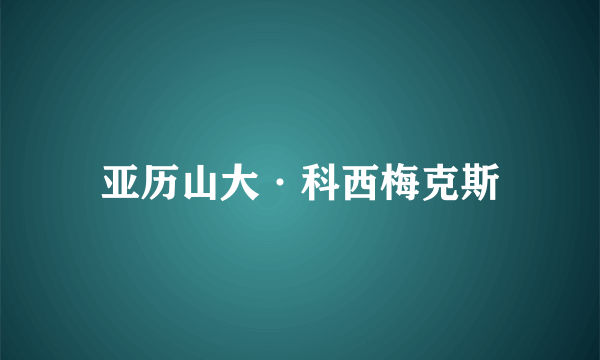 亚历山大·科西梅克斯